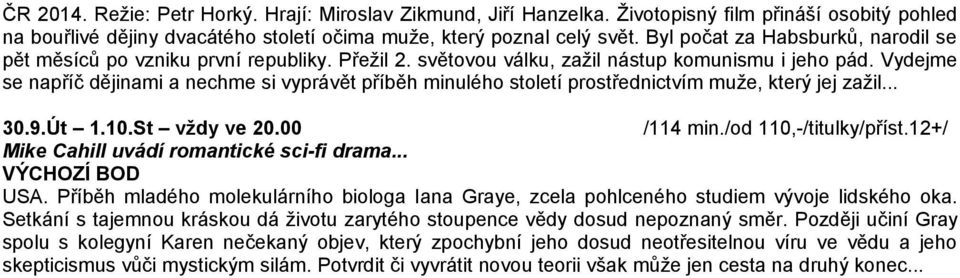 ČR 2014. Režie: Petr Horký. Hrají: Miroslav Zikmund, Jiří Hanzelka. Životopisný film přináší osobitý pohled na bouřlivé dějiny dvacátého století očima muže, který poznal celý svět. Byl počat za Habsburků, narodil se pět měsíců po vzniku první republiky. Přežil 2. světovou válku, zažil nástup komunismu i jeho pád. Vydejme se napříč dějinami a nechme si vyprávět příběh minulého století prostřednictvím muže, který jej zažil...

30.9.Út – 1.10.St – vždy ve 20.00 /114 min./od 110,-/titulky/příst.12+/
Mike Cahill uvádí romantické sci-fi drama...
VÝCHOZÍ BOD
USA. Příběh mladého molekulárního biologa Iana Graye, zcela pohlceného studiem vývoje lidského oka. Setkání s tajemnou kráskou dá životu zarytého stoupence vědy dosud nepoznaný směr. Později učiní Gray spolu s kolegyní Karen nečekaný objev, který zpochybní jeho dosud neotřesitelnou víru ve vědu a jeho skepticismus vůči mystickým silám. Potvrdit či vyvrátit novou teorii však může jen cesta na druhý konec...